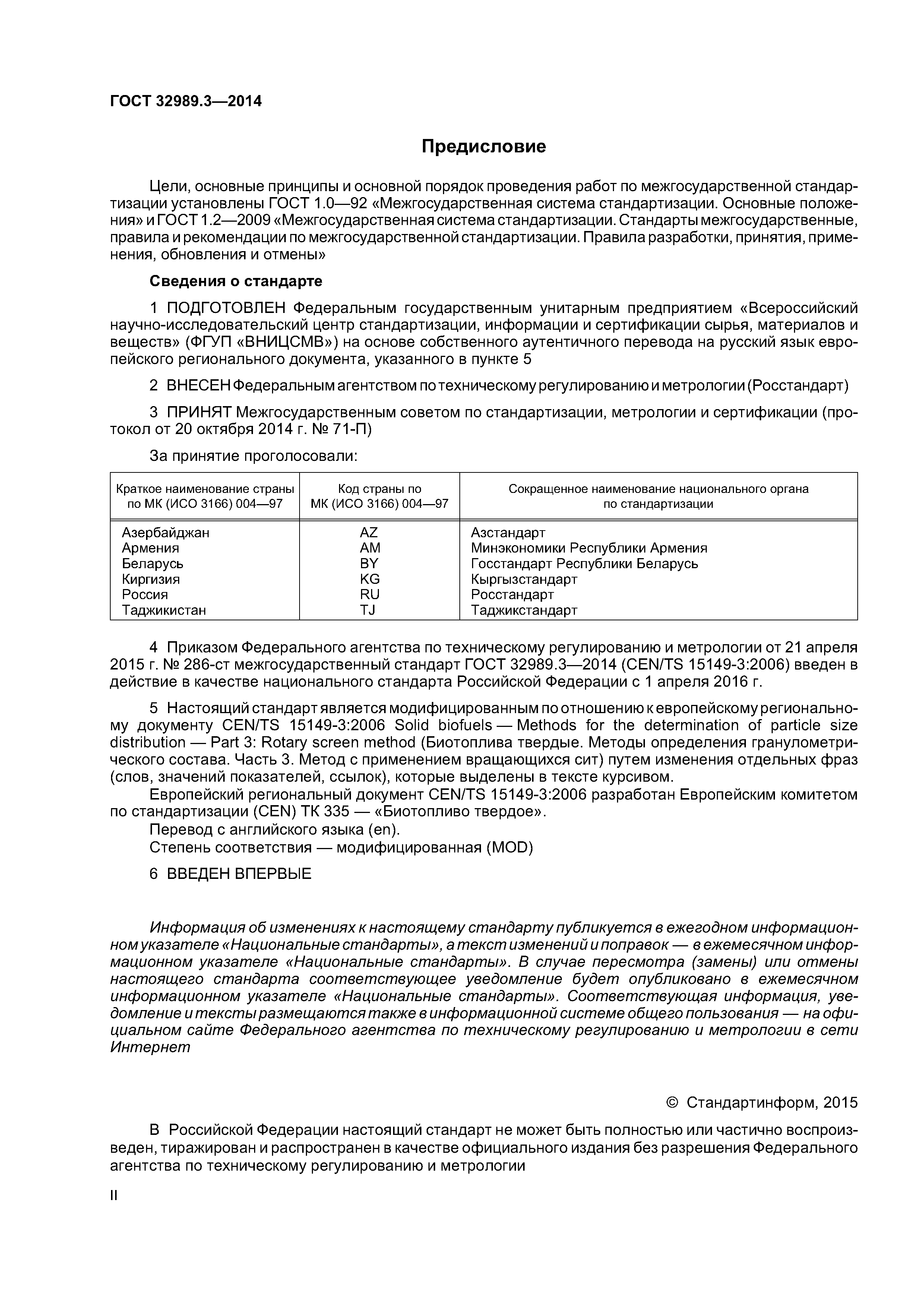 ГОСТ 32989.3—2014

Предисловие

Цели, основные принципы и основной порядок проведения работ по межгосударственной стандартизации установлены ГОСТ 1.0—92 «Межгосударственная система стандартизации. Основные положения» и ГОСТ 1.2—2009 «Межгосударственная система стандартизации. Стандарты межгосударственные, правила и рекомендации по межгосударственной стандартизации. Правила разработки, принятия, применения, обновления и отмены»

Сведения о стандарте

1 ПОДГОТОВЛЕН Федеральным государственным унитарным предприятием «Всероссийский научно-исследовательский центр стандартизации, информации и сертификации сырья, материалов и веществ» (ФГУП «ВНИЦСМВ») на основе собственного аутентичного перевода на русский язык европейского регионального документа, указанного в пункте 5

2 ВНЕСЕН Федеральным агентством по техническому регулированию и метрологии (Росстандарт)

3 ПРИНЯТ Межгосударственным советом по стандартизации, метрологии и сертификации (протокол от 20 октября 2014 г. № 71-П)

За принятие проголосовали:

| Краткое наименование страны по МК (ИСО 3166) 004—97 | Код страны по МК (ИСО 3166) 004—97 | Сокращенное наименование национального органа по стандартизации |
|---|---|---|
| Азербайджан | AZ | Азстандарт |
| Армения | AM | Минэкономики Республики Армения |
| Беларусь | BY | Госстандарт Республики Беларусь |
| Киргизия | KG | Кыргызстандарт |
| Россия | RU | Росстандарт |
| Таджикистан | TJ | Таджикстандарт |

4 Приказом Федерального агентства по техническому регулированию и метрологии от 21 апреля 2015 г. № 286-ст межгосударственный стандарт ГОСТ 32989.3—2014 (CEN/TS 15149-3:2006) введен в действие в качестве национального стандарта Российской Федерации с 1 апреля 2016 г.

5 Настоящий стандарт является модифицированным по отношению к европейскому региональному документу CEN/TS 15149-3:2006 Solid biofuels — Methods for the determination of particle size distribution — Part 3: Rotary screen method (Биотоплива твердые. Методы определения гранулометрического состава. Часть 3. Метод с применением вращающихся сит) путем изменения отдельных фраз (слов, значений показателей, ссылок), которые выделены в тексте курсивом.
Европейский региональный документ CEN/TS 15149-3:2006 разработан Европейским комитетом по стандартизации (CEN) ТК 335 — «Биотопливо твердое».
Перевод с английского языка (en).
Степень соответствия — модифицированная (MOD)

6 ВВЕДЕН ВПЕРВЫЕ

Информация об изменениях к настоящему стандарту публикуется в ежегодном информационном указателе «Национальные стандарты», а текст изменений и поправок — в ежемесячном информационном указателе «Национальные стандарты». В случае пересмотра (замены) или отмены настоящего стандарта соответствующее уведомление будет опубликовано в ежемесячном информационном указателе «Национальные стандарты». Соответствующая информация, уведомление и тексты размещаются также в информационной системе общего пользования — на официальном сайте Федерального агентства по техническому регулированию и метрологии в сети Интернет

© Стандартинформ, 2015

В Российской Федерации настоящий стандарт не может быть полностью или частично воспроизведен, тиражирован и распространен в качестве официального издания без разрешения Федерального агентства по техническому регулированию и метрологии

II